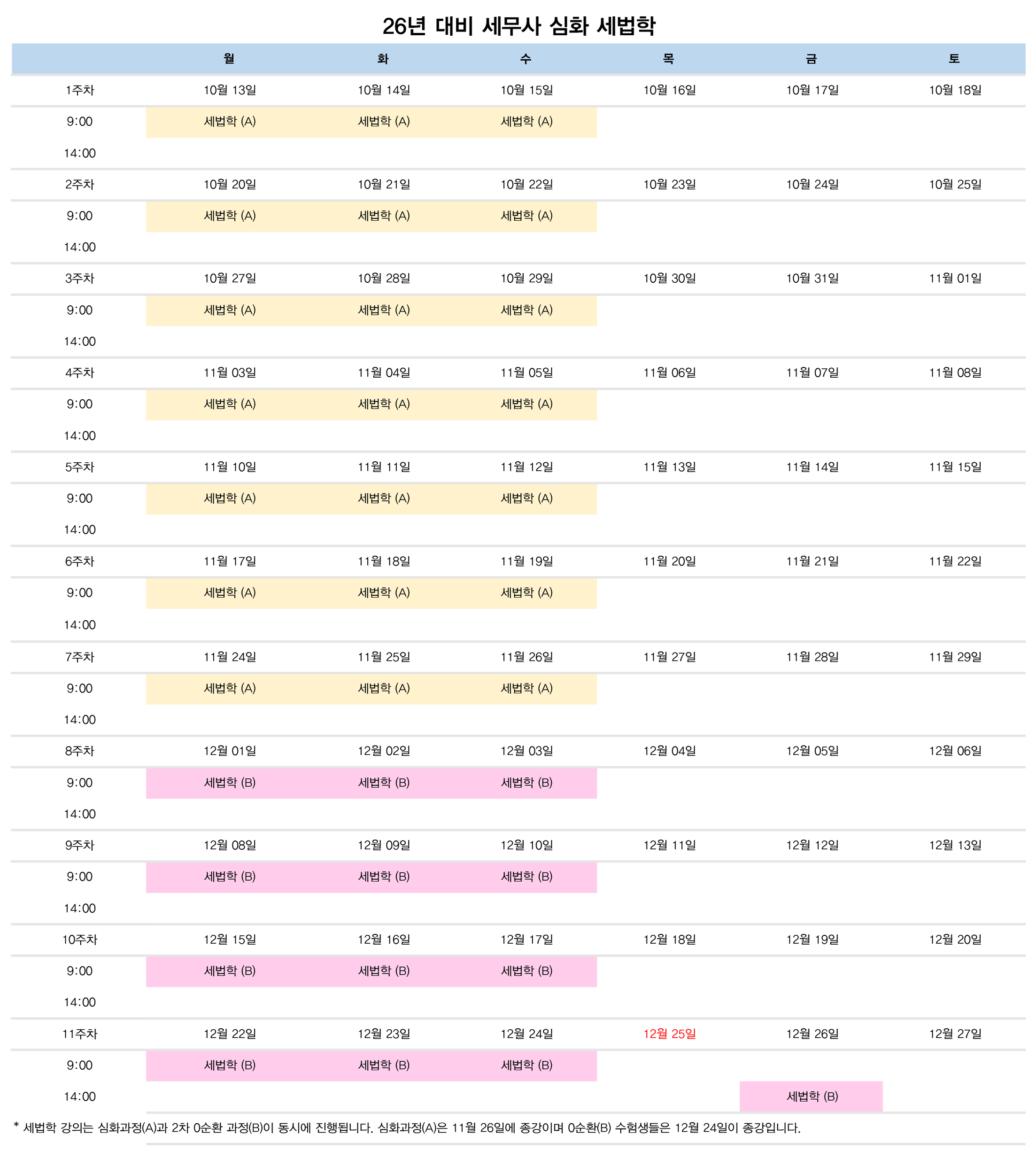 26년 대비 세무사 심화 세법학

| | 월 | 화 | 수 | 목 | 금 | 토 |
|---|---|---|---|---|---|---|
| 1주차 | 10월 13일 | 10월 14일 | 10월 15일 | 10월 16일 | 10월 17일 | 10월 18일 |
| 9:00 | 세법학 (A) | 세법학 (A) | 세법학 (A) | | | |
| 14:00 | | | | | | |
| 2주차 | 10월 20일 | 10월 21일 | 10월 22일 | 10월 23일 | 10월 24일 | 10월 25일 |
| 9:00 | 세법학 (A) | 세법학 (A) | 세법학 (A) | | | |
| 14:00 | | | | | | |
| 3주차 | 10월 27일 | 10월 28일 | 10월 29일 | 10월 30일 | 10월 31일 | 11월 01일 |
| 9:00 | 세법학 (A) | 세법학 (A) | 세법학 (A) | | | |
| 14:00 | | | | | | |
| 4주차 | 11월 03일 | 11월 04일 | 11월 05일 | 11월 06일 | 11월 07일 | 11월 08일 |
| 9:00 | 세법학 (A) | 세법학 (A) | 세법학 (A) | | | |
| 14:00 | | | | | | |
| 5주차 | 11월 10일 | 11월 11일 | 11월 12일 | 11월 13일 | 11월 14일 | 11월 15일 |
| 9:00 | 세법학 (A) | 세법학 (A) | 세법학 (A) | | | |
| 14:00 | | | | | | |
| 6주차 | 11월 17일 | 11월 18일 | 11월 19일 | 11월 20일 | 11월 21일 | 11월 22일 |
| 9:00 | 세법학 (A) | 세법학 (A) | 세법학 (A) | | | |
| 14:00 | | | | | | |
| 7주차 | 11월 24일 | 11월 25일 | 11월 26일 | 11월 27일 | 11월 28일 | 11월 29일 |
| 9:00 | 세법학 (A) | 세법학 (A) | 세법학 (A) | | | |
| 14:00 | | | | | | |
| 8주차 | 12월 01일 | 12월 02일 | 12월 03일 | 12월 04일 | 12월 05일 | 12월 06일 |
| 9:00 | 세법학 (B) | 세법학 (B) | 세법학 (B) | | | |
| 14:00 | | | | | | |
| 9주차 | 12월 08일 | 12월 09일 | 12월 10일 | 12월 11일 | 12월 12일 | 12월 13일 |
| 9:00 | 세법학 (B) | 세법학 (B) | 세법학 (B) | | | |
| 14:00 | | | | | | |
| 10주차 | 12월 15일 | 12월 16일 | 12월 17일 | 12월 18일 | 12월 19일 | 12월 20일 |
| 9:00 | 세법학 (B) | 세법학 (B) | 세법학 (B) | | | |
| 14:00 | | | | | | |
| 11주차 | 12월 22일 | 12월 23일 | 12월 24일 | 12월 25일 | 12월 26일 | 12월 27일 |
| 9:00 | 세법학 (B) | 세법학 (B) | 세법학 (B) | | | |
| 14:00 | | | | | 세법학 (B) | |

* 세법학 강의는 심화과정(A)과 2차 0순환 과정(B)이 동시에 진행됩니다. 심화과정(A)은 11월 26일에 종강이며 0순환(B) 수험생들은 12월 24일이 종강입니다.